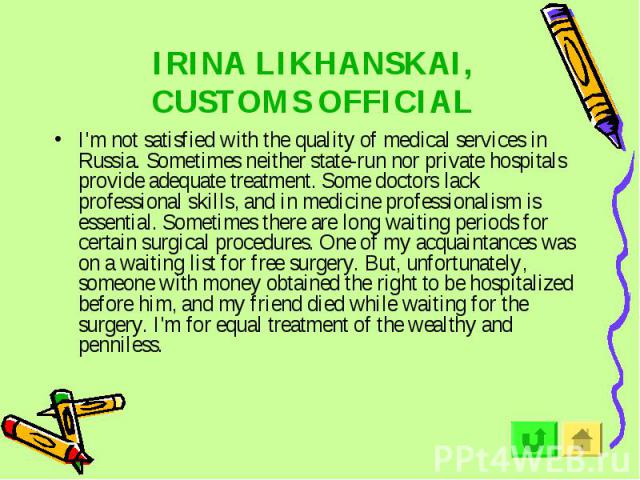 IRINA LIKHANSKAI, CUSTOMS OFFICIAL

• I'm not satisfied with the quality of medical services in Russia. Sometimes neither state-run nor private hospitals provide adequate treatment. Some doctors lack professional skills, and in medicine professionalism is essential. Sometimes there are long waiting periods for certain surgical procedures. One of my acquaintances was on a waiting list for free surgery. But, unfortunately, someone with money obtained the right to be hospitalized before him, and my friend died while waiting for the surgery. I'm for equal treatment of the wealthy and penniless.

PPt4WEB.ru